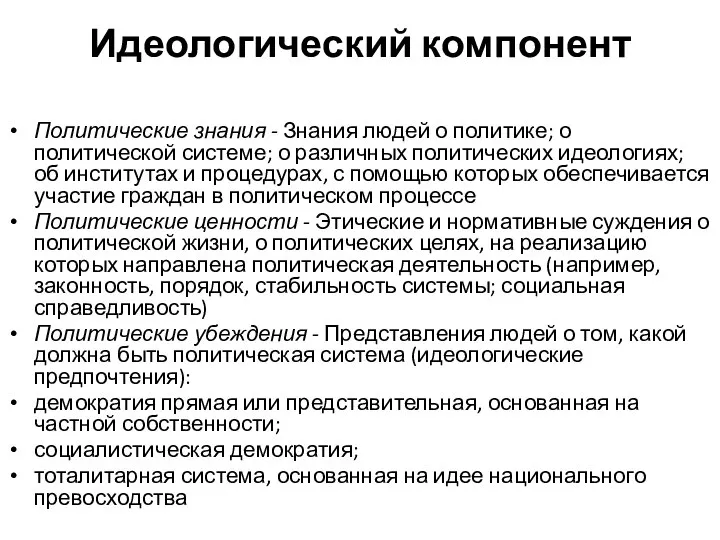 Идеологический компонент

• Политические знания - Знания людей о политике; о политической системе; о различных политических идеологиях; об институтах и процедурах, с помощью которых обеспечивается участие граждан в политическом процессе
• Политические ценности - Этические и нормативные суждения о политической жизни, о политических целях, на реализацию которых направлена политическая деятельность (например, законность, порядок, стабильность системы; социальная справедливость)
• Политические убеждения - Представления людей о том, какой должна быть политическая система (идеологические предпочтения):
• демократия прямая или представительная, основанная на частной собственности;
• социалистическая демократия;
• тоталитарная система, основанная на идее национального превосходства